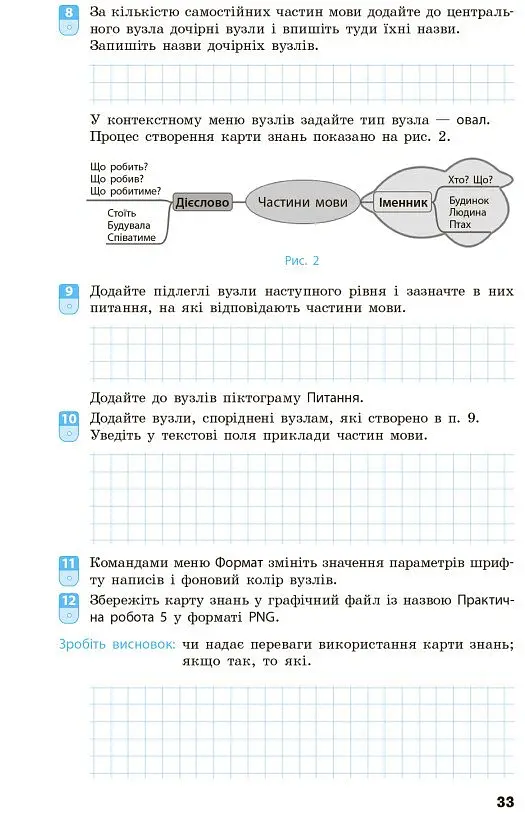 8 За кількістю самостійних частин мови додайте до центрального вузла дочірні вузли і впишіть туди їхні назви. Запишіть назви дочірніх вузлів.

У контекстному меню вузлів задайте тип вузла — овал. Процес створення карти знань показано на рис. 2.

Що робить?
Що робив?
Що робитиме?
Стоїть
Будувала
Співатиме
Дієслово
Частини мови
Іменник
Хто? Що?
Будинок
Людина
Птах

Рис. 2

9 Додайте підлеглі вузли наступного рівня і зазначте в них питання, на які відповідають частини мови.

Додайте до вузлів піктограму Питання.

10 Додайте вузли, споріднені вузлам, які створено в п. 9. Уведіть у текстові поля приклади частин мови.

11 Командами меню Формат змініть значення параметрів шрифту написів і фоновий колір вузлів.

12 Збережіть карту знань у графічний файл із назвою Практична робота 5 у форматі PNG.

Зробіть висновок: чи надає переваги використання карти знань; якщо так, то які.

33